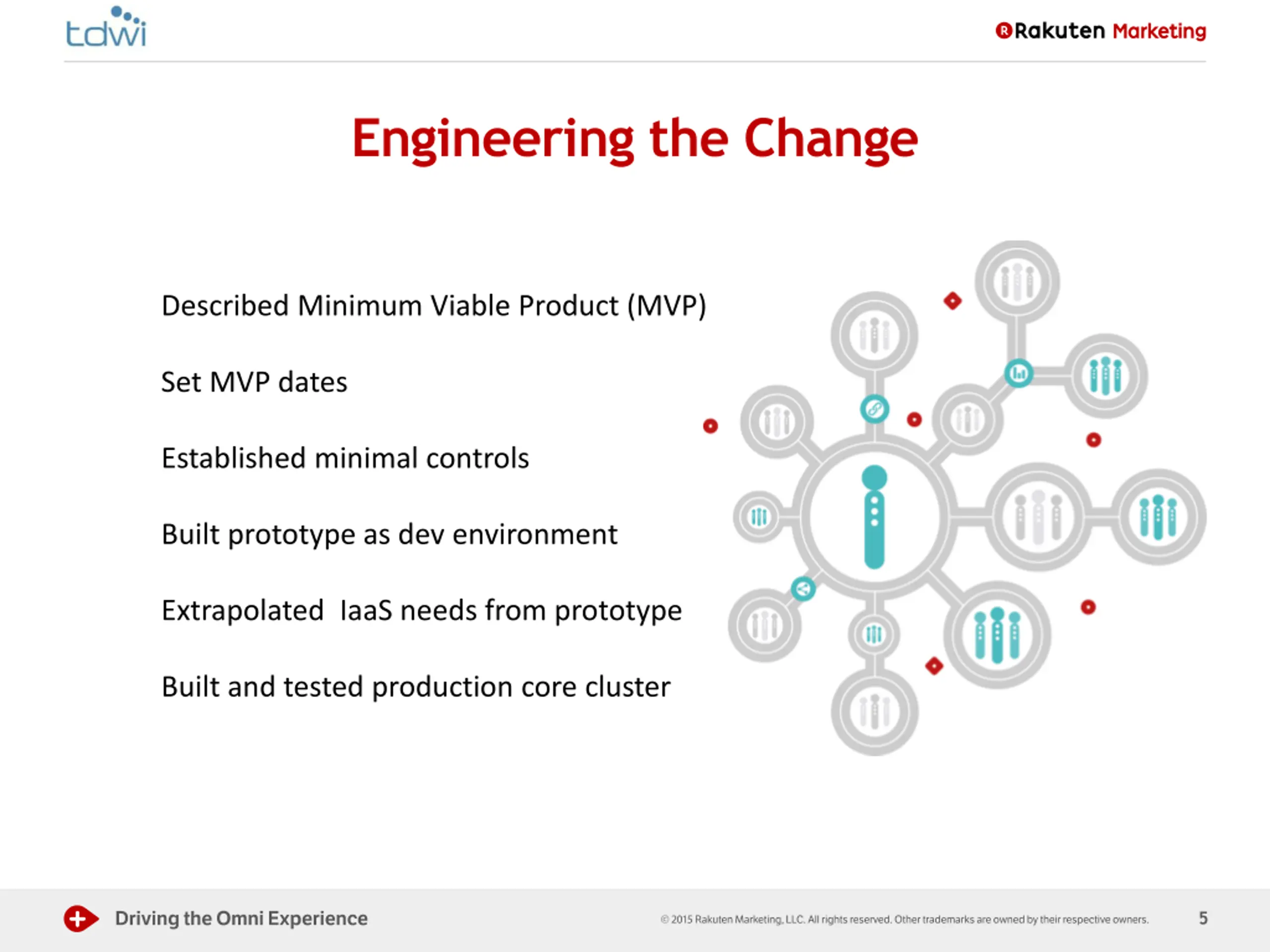 tdwi

Rakuten Marketing

Engineering the Change

Described Minimum Viable Product (MVP)

Set MVP dates

Established minimal controls

Built prototype as dev environment

Extrapolated IaaS needs from prototype

Built and tested production core cluster

Driving the Omni Experience

© 2015 Rakuten Marketing, LLC. All rights reserved. Other trademarks are owned by their respective owners.

5